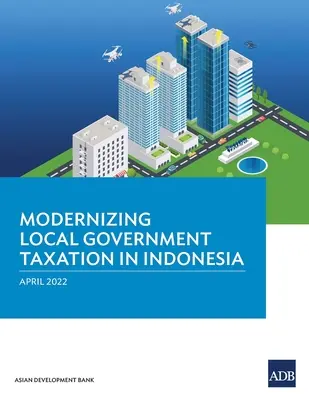 MODERNIZING LOCAL GOVERNMENT TAXATION IN INDONESIA

APRIL 2022

ASIAN DEVELOPMENT BANK

ADB